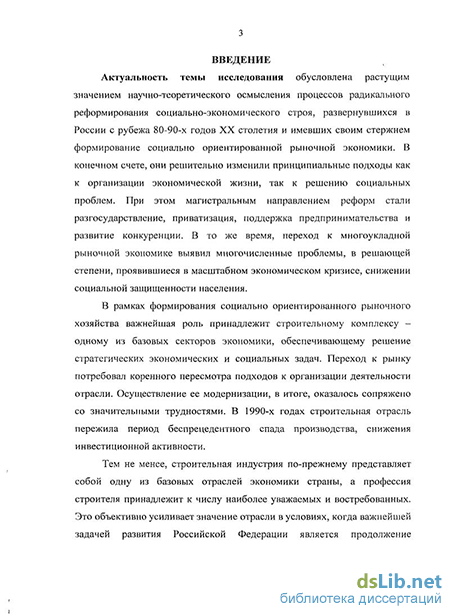 3

ВВЕДЕНИЕ

Актуальность темы исследования обусловлена растущим значением научно-теоретического осмысления процессов радикального реформирования социально-экономического строя, развернувшихся в России с рубежа 80-90-х годов XX столетия и имевших своим стержнем формирование социально ориентированной рыночной экономики. В конечном счете, они решительно изменили принципиальные подходы как к организации экономической жизни, так к решению социальных проблем. При этом магистральным направлением реформ стали разгосударствление, приватизация, поддержка предпринимательства и развитие конкуренции. В то же время, переход к многоукладной рыночной экономике выявил многочисленные проблемы, в решающей степени, проявившиеся в масштабном экономическом кризисе, снижении социальной защищенности населения.

В рамках формирования социально ориентированного рыночного хозяйства важнейшая роль принадлежит строительному комплексу – одному из базовых секторов экономики, обеспечивающему решение стратегических экономических и социальных задач. Переход к рынку потребовал коренного пересмотра подходов к организации деятельности отрасли. Осуществление ее модернизации, в итоге, оказалось сопряжено со значительными трудностями. В 1990-х годах строительная отрасль пережила период беспрецедентного спада производства, снижения инвестиционной активности.

Тем не менее, строительная индустрия по-прежнему представляет собой одну из базовых отраслей экономики страны, а профессия строителя принадлежит к числу наиболее уважаемых и востребованных. Это объективно усиливает значение отрасли в условиях, когда важнейшей задачей развития Российской Федерации является продолжение

dsLib.net
библиотека диссертаций